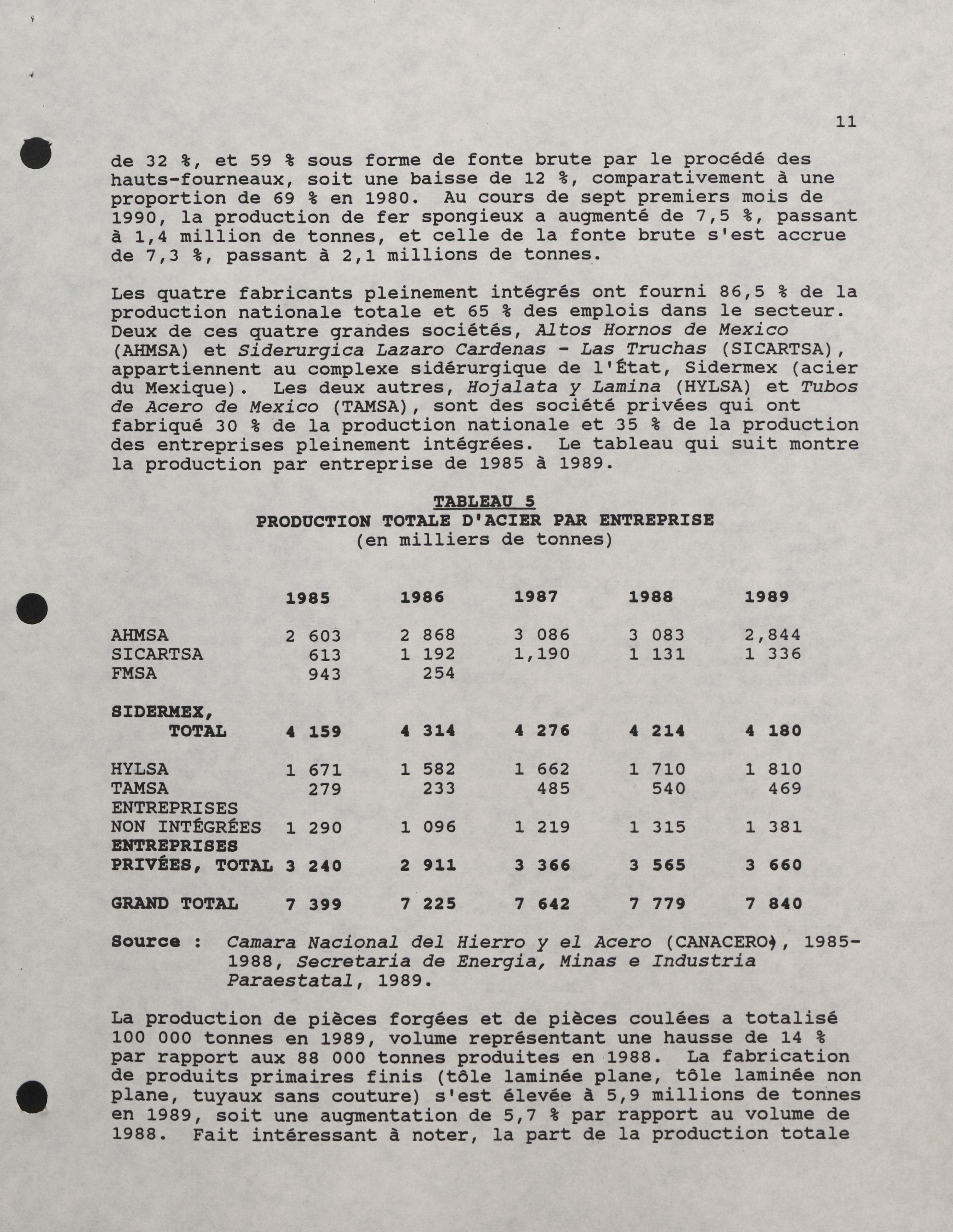 11

de 32 %, et 59 % sous forme de fonte brute par le procédé des hauts-fourneaux, soit une baisse de 12 %, comparativement à une proportion de 69 % en 1980. Au cours de sept premiers mois de 1990, la production de fer spongieux a augmenté de 7,5 %, passant à 1,4 million de tonnes, et celle de la fonte brute s'est accrue de 7,3 %, passant à 2,1 millions de tonnes.

Les quatre fabricants pleinement intégrés ont fourni 86,5 % de la production nationale totale et 65 % des emplois dans le secteur. Deux de ces quatre grandes sociétés, Altos Hornos de Mexico (AHMSA) et Siderurgica Lazaro Cardenas - Las Truchas (SICARTSA), appartiennent au complexe sidérurgique de l'État, Sidermex (acier du Mexique). Les deux autres, Hojalata y Lamina (HYLSA) et Tubos de Acero de Mexico (TAMSA), sont des société privées qui ont fabriqué 30 % de la production nationale et 35 % de la production des entreprises pleinement intégrées. Le tableau qui suit montre la production par entreprise de 1985 à 1989.

TABLEAU 5
PRODUCTION TOTALE D'ACIER PAR ENTREPRISE
(en milliers de tonnes)

| | 1985 | 1986 | 1987 | 1988 | 1989 |
|---|---|---|---|---|---|
| AHMSA | 2 603 | 2 868 | 3 086 | 3 083 | 2,844 |
| SICARTSA | 613 | 1 192 | 1,190 | 1 131 | 1 336 |
| FMSA | 943 | 254 | | | |
| SIDERMEX, TOTAL | 4 159 | 4 314 | 4 276 | 4 214 | 4 180 |
| HYLSA | 1 671 | 1 582 | 1 662 | 1 710 | 1 810 |
| TAMSA | 279 | 233 | 485 | 540 | 469 |
| ENTREPRISES NON INTÉGRÉES | 1 290 | 1 096 | 1 219 | 1 315 | 1 381 |
| ENTREPRISES PRIVÉES, TOTAL | 3 240 | 2 911 | 3 366 | 3 565 | 3 660 |
| GRAND TOTAL | 7 399 | 7 225 | 7 642 | 7 779 | 7 840 |

Source : Camara Nacional del Hierro y el Acero (CANACERO), 1985-1988, Secretaria de Energia, Minas e Industria Paraestatal, 1989.

La production de pièces forgées et de pièces coulées a totalisé 100 000 tonnes en 1989, volume représentant une hausse de 14 % par rapport aux 88 000 tonnes produites en 1988. La fabrication de produits primaires finis (tôle laminée plane, tôle laminée non plane, tuyaux sans couture) s'est élevée à 5,9 millions de tonnes en 1989, soit une augmentation de 5,7 % par rapport au volume de 1988. Fait intéressant à noter, la part de la production totale